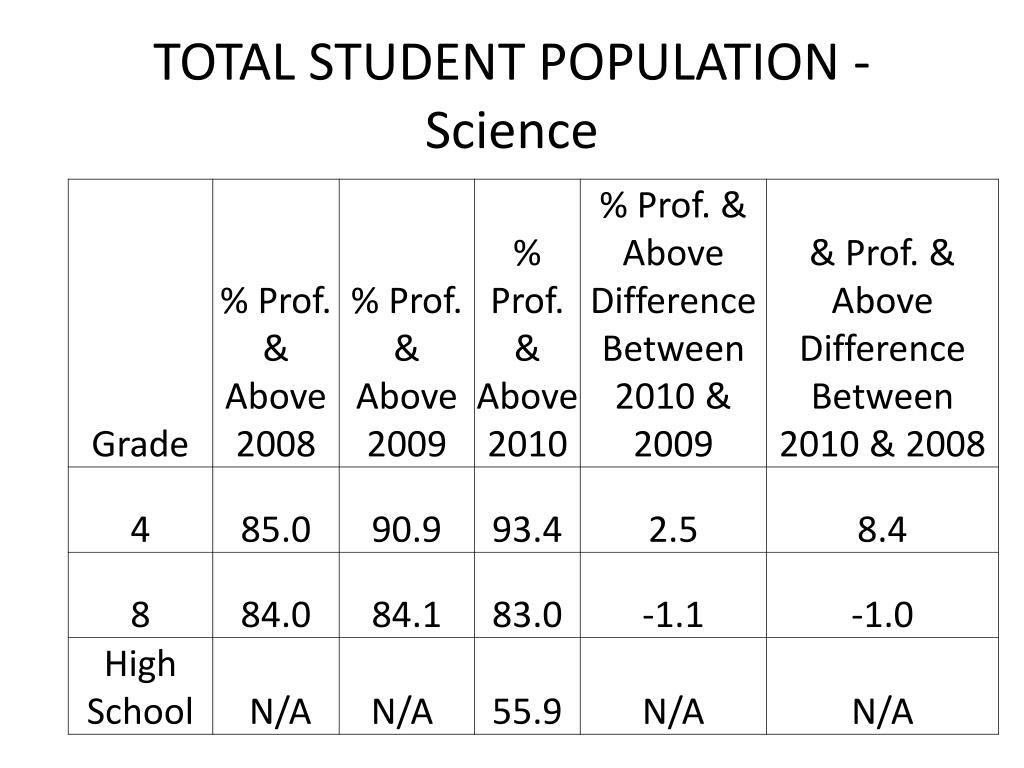 TOTAL STUDENT POPULATION - Science

| Grade | % Prof. & Above 2008 | % Prof. & Above 2009 | % Prof. & Above 2010 | % Prof. & Above Difference Between 2010 & 2009 | & Prof. & Above Difference Between 2010 & 2008 |
|---|---|---|---|---|---|
| 4 | 85.0 | 90.9 | 93.4 | 2.5 | 8.4 |
| 8 | 84.0 | 84.1 | 83.0 | -1.1 | -1.0 |
| High School | N/A | N/A | 55.9 | N/A | N/A |